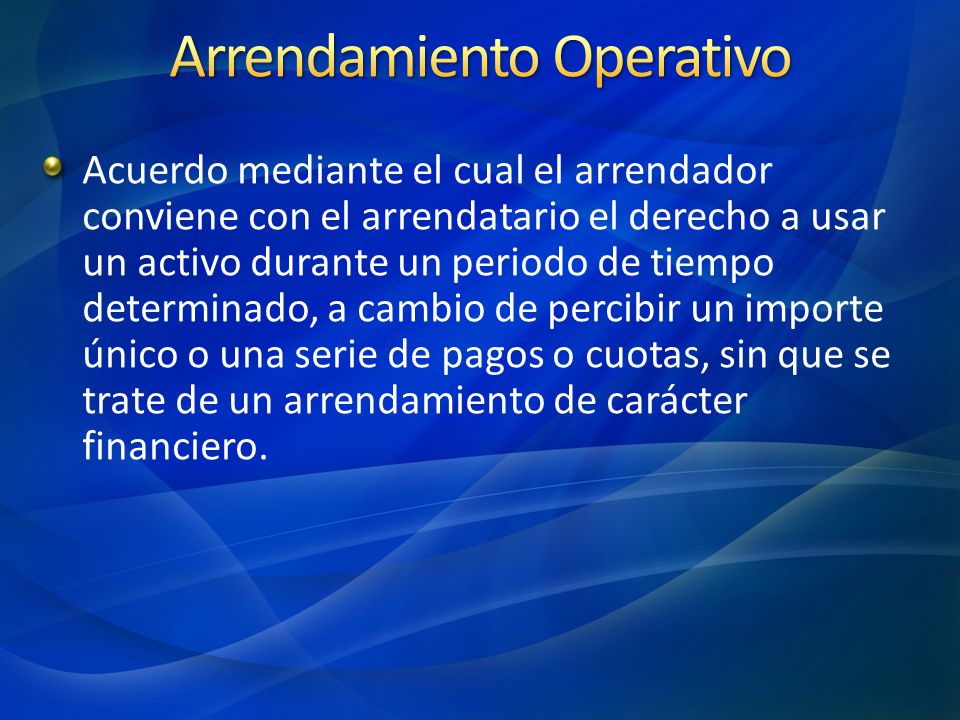 Arrendamiento Operativo

Acuerdo mediante el cual el arrendador conviene con el arrendatario el derecho a usar un activo durante un periodo de tiempo determinado, a cambio de percibir un importe único o una serie de pagos o cuotas, sin que se trate de un arrendamiento de carácter financiero.